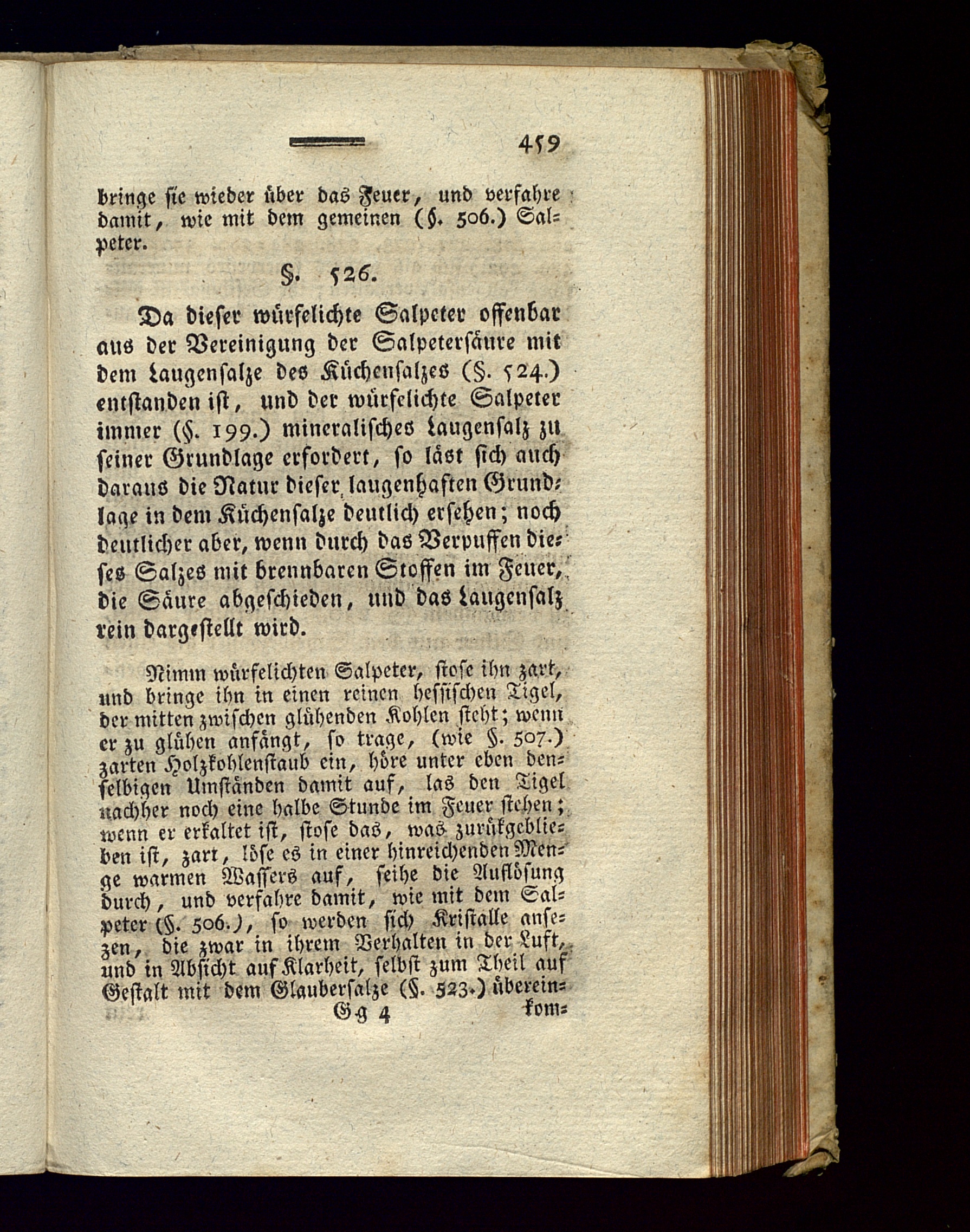 459

bringe sie wieder über das Feuer, und verfahre damit, wie mit dem gemeinen (§. 506.) Salpeter.

§. 526.

Da dieser würfelichte Salpeter offenbar aus der Vereinigung der Salpetersäure mit dem Laugensalze des Küchensalzes (§. 524.) entstanden ist, und der würfelichte Salpeter immer (§. 199.) mineralisches Laugensalz zu seiner Grundlage erfordert, so läst sich auch daraus die Natur dieser laugenhaften Grundlage in dem Küchensalze deutlich ersehen; noch deutlicher aber, wenn durch das Verpuffen dieses Salzes mit brennbaren Stoffen im Feuer, die Säure abgeschieden, und das Laugensalz rein dargestellt wird.

Nimm würfelichten Salpeter, stose ihn zart, und bringe ihn in einen reinen hessischen Tigel, der mitten zwischen glühenden Kohlen steht; wenn er zu glühen anfängt, so trage, (wie §. 507.) zarten Holzkohlenstaub ein, höre unter eben denselbigen Umständen damit auf, las den Tigel nachher noch eine halbe Stunde im Feuer stehen; wenn er erkaltet ist, stose das, was zurükgeblieben ist, zart, löse es in einer hinreichenden Menge warmen Wassers auf, seihe die Auflösung durch, und verfahre damit, wie mit dem Salpeter (§. 506.), so werden sich Kristalle ansezen, die zwar in ihrem Verhalten in der Luft, und in Absicht auf Klarheit, selbst zum Theil auf Gestalt mit dem Glaubersalze (§. 523.) überein-

Gg 4 kom-